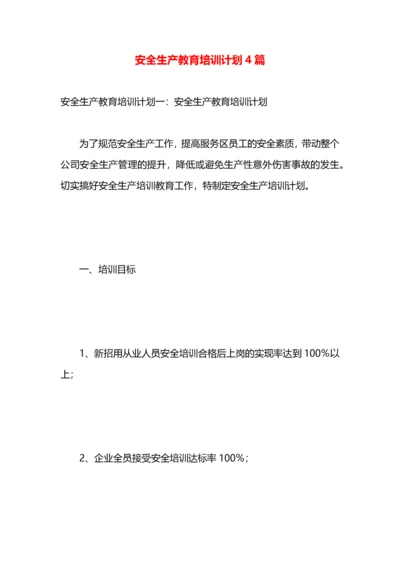 安全生产教育培训计划 4 篇

安全生产教育培训计划一：安全生产教育培训计划

为了规范安全生产工作，提高服务区员工的安全素质，带动整个公司安全生产管理的提升，降低或避免生产性意外伤害事故的发生。切实搞好安全生产培训教育工作，特制定安全生产培训计划。

一、培训目标

1、新招用从业人员安全培训合格后上岗的实现率达到 100%以上；

2、企业全员接受安全培训达标率 100%；